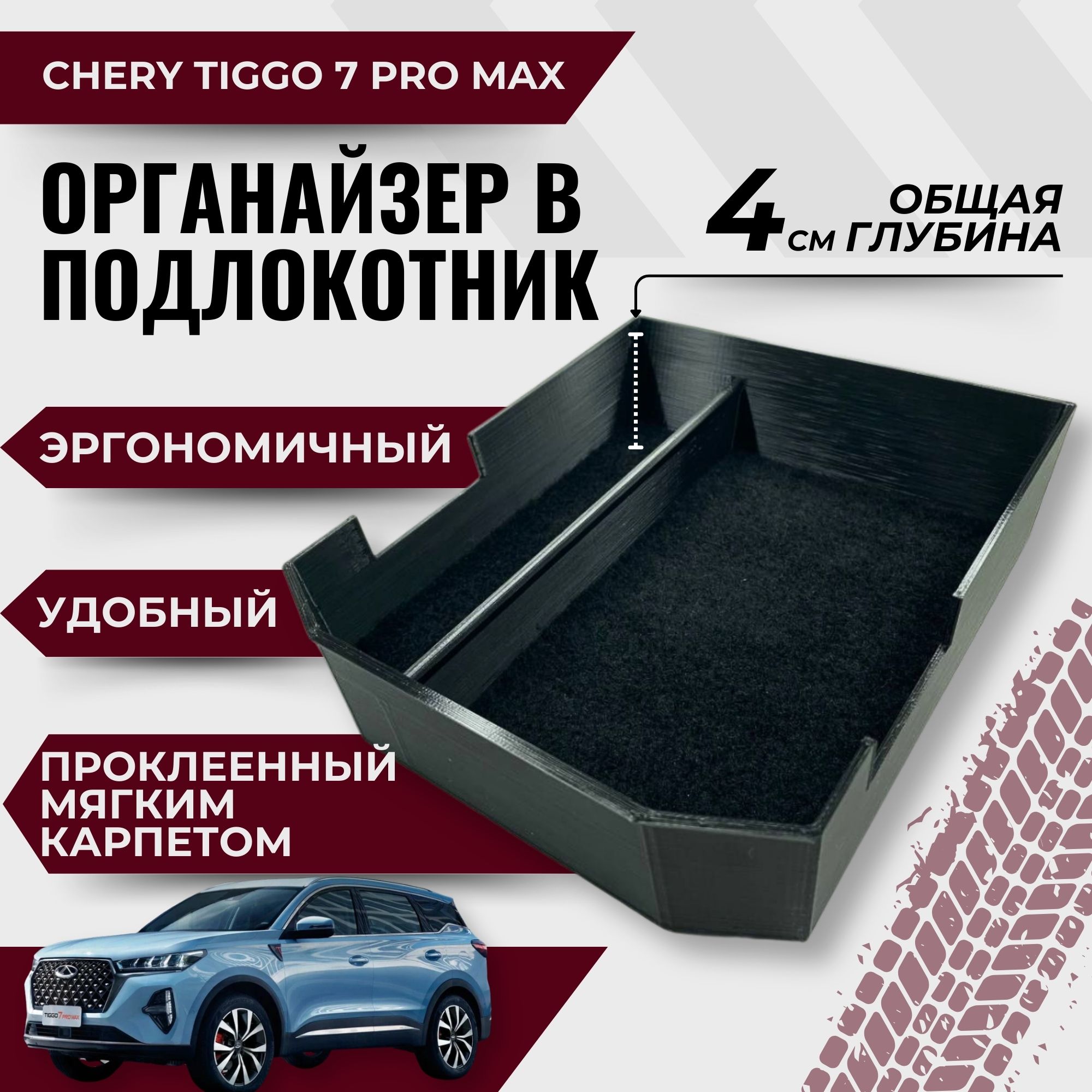 CHERY TIGGO 7 PRO MAX

ОРГАНАЙЗЕР В ПОДЛОКОТНИК

4 см ОБЩАЯ ГЛУБИНА

ЭРГОНОМИЧНЫЙ

УДОБНЫЙ

ПРОКЛЕЕННЫЙ МЯГКИМ КАРПЕТОМ

TIGGO 7 PRO MAX